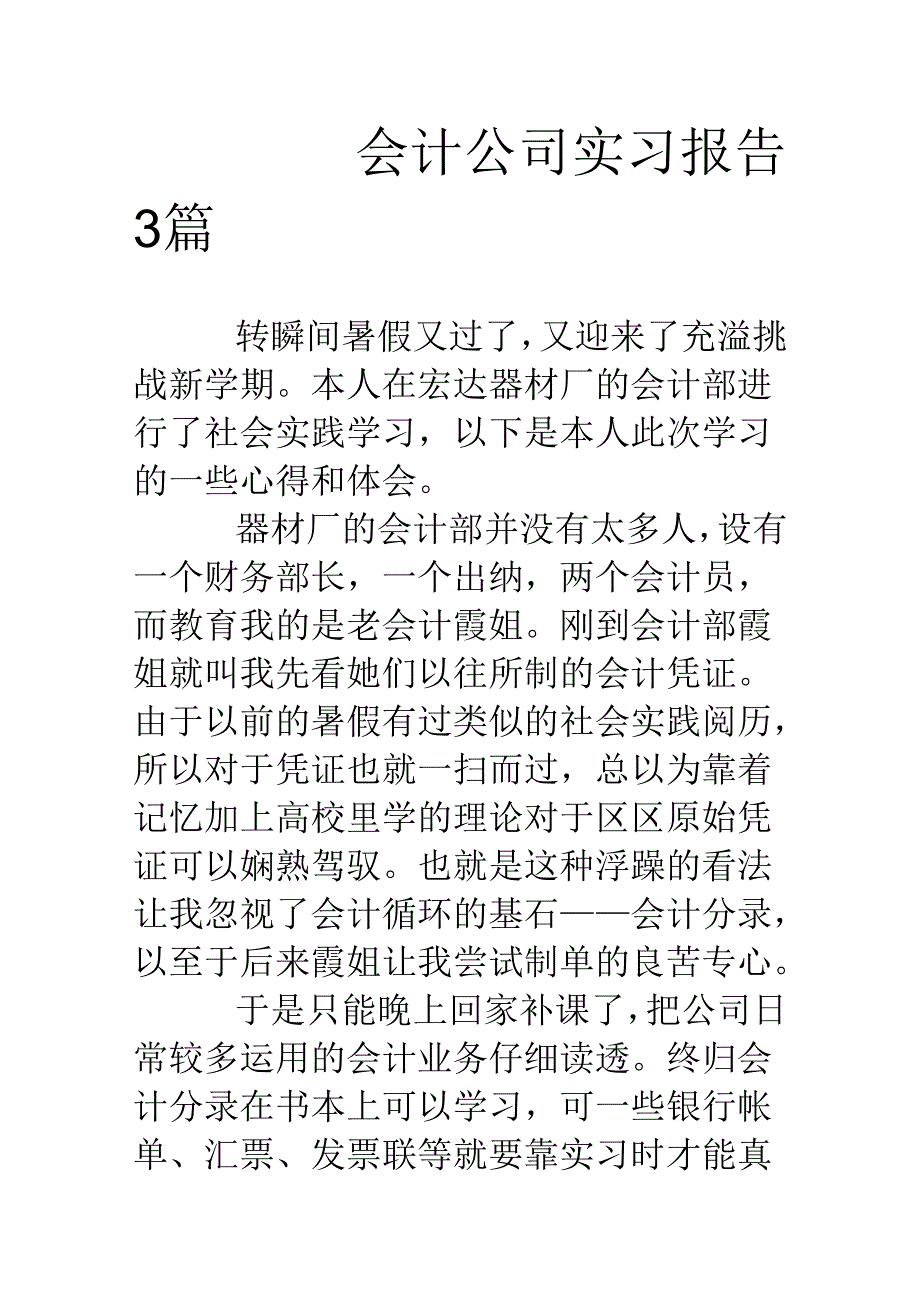 会计公司实习报告3篇

转瞬间暑假又过了，又迎来了充溢挑战新学期。本人在宏达器材厂的会计部进行了社会实践学习，以下是本人此次学习的一些心得和体会。

器材厂的会计部并没有太多人，设有一个财务部长，一个出纳，两个会计员，而教育我的是老会计霞姐。刚到会计部霞姐就叫我先看她们以往所制的会计凭证。由于以前的暑假有过类似的社会实践阅历，所以对于凭证也就一扫而过，总以为靠着记忆加上高校里学的理论对于区区原始凭证可以娴熟驾驭。也就是这种浮躁的看法让我忽视了会计循环的基石——会计分录，以至于后来霞姐让我尝试制单的良苦专心。

于是只能晚上回家补课了，把公司日常较多运用的会计业务仔细读透。终归会计分录在书本上可以学习，可一些银行帐单、汇票、发票联等就要靠实习时才能真